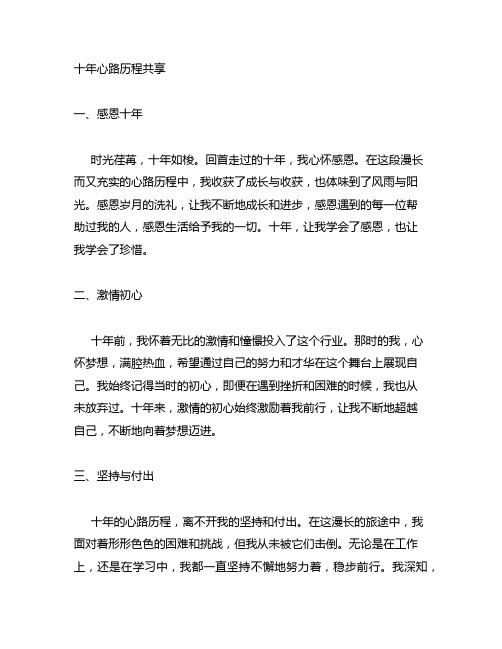 十年心路历程共享

一、感恩十年

时光荏苒，十年如梭。回首走过的十年，我心怀感恩。在这段漫长而又充实的心路历程中，我收获了成长与收获，也体味到了风雨与阳光。感恩岁月的洗礼，让我不断地成长和进步，感恩遇到的每一位帮助过我的人，感恩生活给予我的一切。十年，让我学会了感恩，也让我学会了珍惜。

二、激情初心

十年前，我怀着无比的激情和憧憬投入了这个行业。那时的我，心怀梦想，满腔热血，希望通过自己的努力和才华在这个舞台上展现自己。我始终记得当时的初心，即便在遇到挫折和困难的时候，我也从未放弃过。十年来，激情的初心始终激励着我前行，让我不断地超越自己，不断地向着梦想迈进。

三、坚持与付出

十年的心路历程，离不开我的坚持和付出。在这漫长的旅途中，我面对着形形色色的困难和挑战，但我从未被它们击倒。无论是在工作上，还是在学习中，我都一直坚持不懈地努力着，稳步前行。我深知，